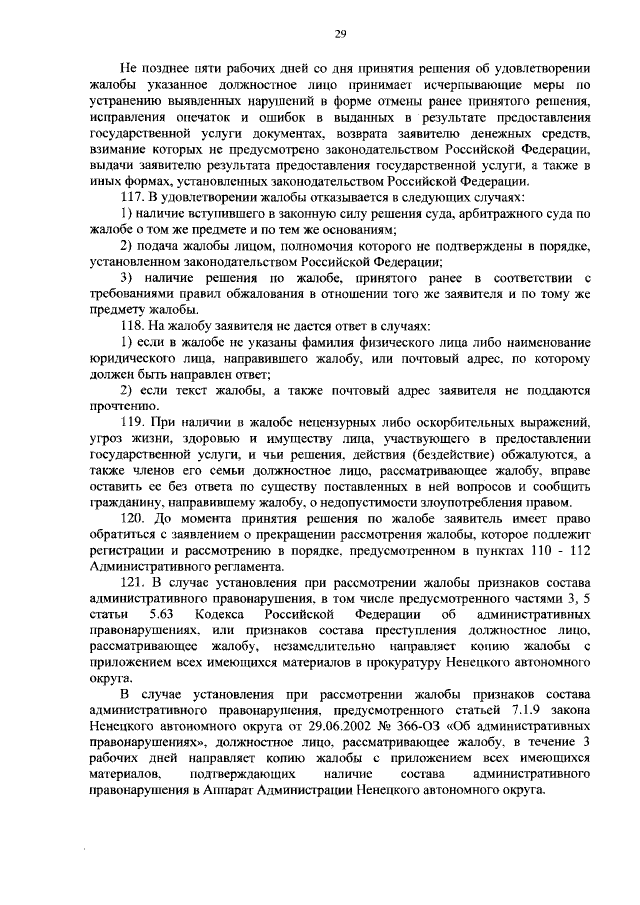 29

Не позднее пяти рабочих дней со дня принятия решения об удовлетворении жалобы указанное должностное лицо принимает исчерпывающие меры по устранению выявленных нарушений в форме отмены ранее принятого решения, исправления опечаток и ошибок в выданных в результате предоставления государственной услуги документах, возврата заявителю денежных средств, взимание которых не предусмотрено законодательством Российской Федерации, выдачи заявителю результата предоставления государственной услуги, а также в иных формах, установленных законодательством Российской Федерации.

117. В удовлетворении жалобы отказывается в следующих случаях:

1) наличие вступившего в законную силу решения суда, арбитражного суда по жалобе о том же предмете и по тем же основаниям;

2) подача жалобы лицом, полномочия которого не подтверждены в порядке, установленном законодательством Российской Федерации;

3) наличие решения по жалобе, принятого ранее в соответствии с требованиями правил обжалования в отношении того же заявителя и по тому же предмету жалобы.

118. На жалобу заявителя не дается ответ в случаях:

1) если в жалобе не указаны фамилия физического лица либо наименование юридического лица, направившего жалобу, или почтовый адрес, по которому должен быть направлен ответ;

2) если текст жалобы, а также почтовый адрес заявителя не поддаются прочтению.

119. При наличии в жалобе нецензурных либо оскорбительных выражений, угроз жизни, здоровью и имуществу лица, участвующего в предоставлении государственной услуги, и чьи решения, действия (бездействие) обжалуются, а также членов его семьи должностное лицо, рассматривающее жалобу, вправе оставить ее без ответа по существу поставленных в ней вопросов и сообщить гражданину, направившему жалобу, о недопустимости злоупотребления правом.

120. До момента принятия решения по жалобе заявитель имеет право обратиться с заявлением о прекращении рассмотрения жалобы, которое подлежит регистрации и рассмотрению в порядке, предусмотренном в пунктах 110 - 112 Административного регламента.

121. В случае установления при рассмотрении жалобы признаков состава административного правонарушения, в том числе предусмотренного частями 3, 5 статьи 5.63 Кодекса Российской Федерации об административных правонарушениях, или признаков состава преступления должностное лицо, рассматривающее жалобу, незамедлительно направляет копию жалобы с приложением всех имеющихся материалов в прокуратуру Ненецкого автономного округа.

В случае установления при рассмотрении жалобы признаков состава административного правонарушения, предусмотренного статьей 7.1.9 закона Ненецкого автономного округа от 29.06.2002 № 366-ОЗ «Об административных правонарушениях», должностное лицо, рассматривающее жалобу, в течение 3 рабочих дней направляет копию жалобы с приложением всех имеющихся материалов, подтверждающих наличие состава административного правонарушения в Аппарат Администрации Ненецкого автономного округа.